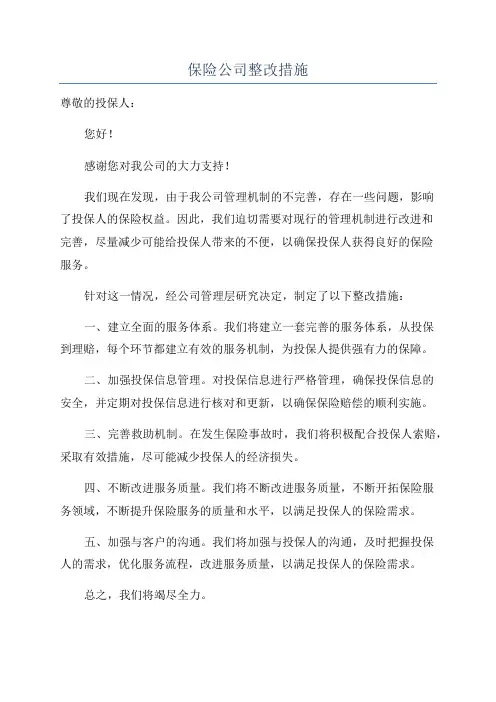 保险公司整改措施

尊敬的投保人：

您好！

感谢您对我公司的大力支持！

我们现在发现，由于我公司管理机制的不完善，存在一些问题，影响了投保人的保险权益。因此，我们迫切需要对现行的管理机制进行改进和完善，尽量减少可能给投保人带来的不便，以确保投保人获得良好的保险服务。

针对这一情况，经公司管理层研究决定，制定了以下整改措施：

一、建立全面的服务体系。我们将建立一套完善的服务体系，从投保到理赔，每个环节都建立有效的服务机制，为投保人提供强有力的保障。

二、加强投保信息管理。对投保信息进行严格管理，确保投保信息的安全，并定期对投保信息进行核对和更新，以确保保险赔偿的顺利实施。

三、完善救助机制。在发生保险事故时，我们将积极配合投保人索赔，采取有效措施，尽可能减少投保人的经济损失。

四、不断改进服务质量。我们将不断改进服务质量，不断开拓保险服务领域，不断提升保险服务的质量和水平，以满足投保人的保险需求。

五、加强与客户的沟通。我们将加强与投保人的沟通，及时把握投保人的需求，优化服务流程，改进服务质量，以满足投保人的保险需求。

总之，我们将竭尽全力。